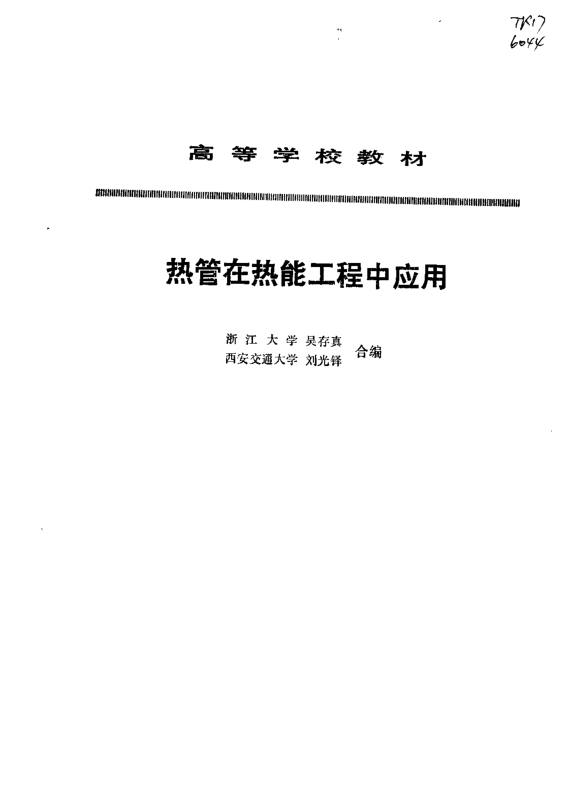 TK17
6044

高等学校教材

热管在热能工程中应用

浙江大学 吴存真
西安交通大学 刘光铎
合编